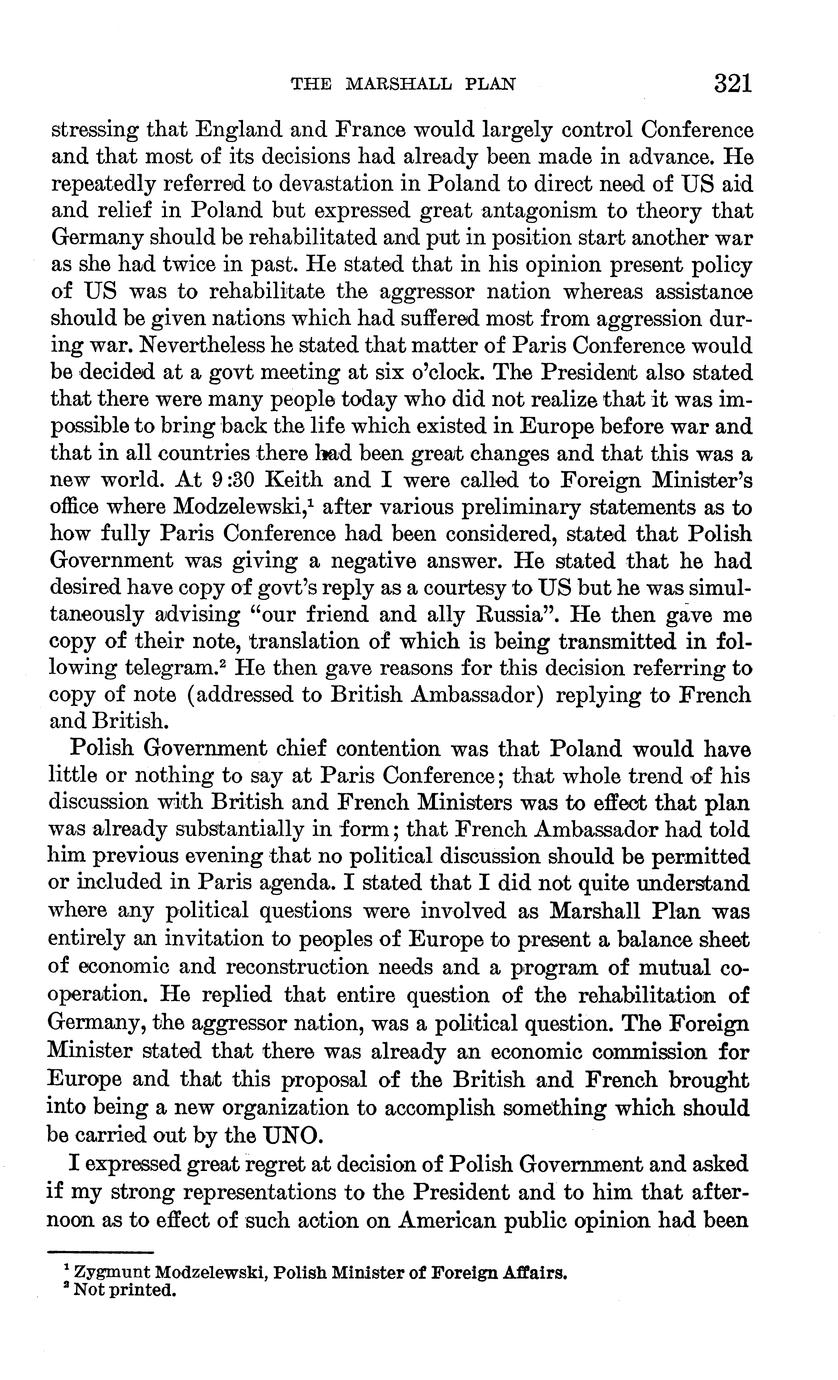 THE MARSHALL PLAN 321

stressing that England and France would largely control Conference and that most of its decisions had already been made in advance. He repeatedly referred to devastation in Poland to direct need of US aid and relief in Poland but expressed great antagonism to theory that Germany should be rehabilitated and put in position start another war as she had twice in past. He stated that in his opinion present policy of US was to rehabilitate the aggressor nation whereas assistance should be given nations which had suffered most from aggression during war. Nevertheless he stated that matter of Paris Conference would be decided at a govt meeting at six o'clock. The President also stated that there were many people today who did not realize that it was impossible to bring back the life which existed in Europe before war and that in all countries there had been great changes and that this was a new world. At 9:30 Keith and I were called to Foreign Minister's office where Modzelewski,$^1$ after various preliminary statements as to how fully Paris Conference had been considered, stated that Polish Government was giving a negative answer. He stated that he had desired have copy of govt's reply as a courtesy to US but he was simultaneously advising "our friend and ally Russia". He then gave me copy of their note, translation of which is being transmitted in following telegram.$^2$ He then gave reasons for this decision referring to copy of note (addressed to British Ambassador) replying to French and British.

Polish Government chief contention was that Poland would have little or nothing to say at Paris Conference; that whole trend of his discussion with British and French Ministers was to effect that plan was already substantially in form; that French Ambassador had told him previous evening that no political discussion should be permitted or included in Paris agenda. I stated that I did not quite understand where any political questions were involved as Marshall Plan was entirely an invitation to peoples of Europe to present a balance sheet of economic and reconstruction needs and a program of mutual cooperation. He replied that entire question of the rehabilitation of Germany, the aggressor nation, was a political question. The Foreign Minister stated that there was already an economic commission for Europe and that this proposal of the British and French brought into being a new organization to accomplish something which should be carried out by the UNO.

I expressed great regret at decision of Polish Government and asked if my strong representations to the President and to him that afternoon as to effect of such action on American public opinion had been

$^1$ Zygmunt Modzelewski, Polish Minister of Foreign Affairs.
$^2$ Not printed.